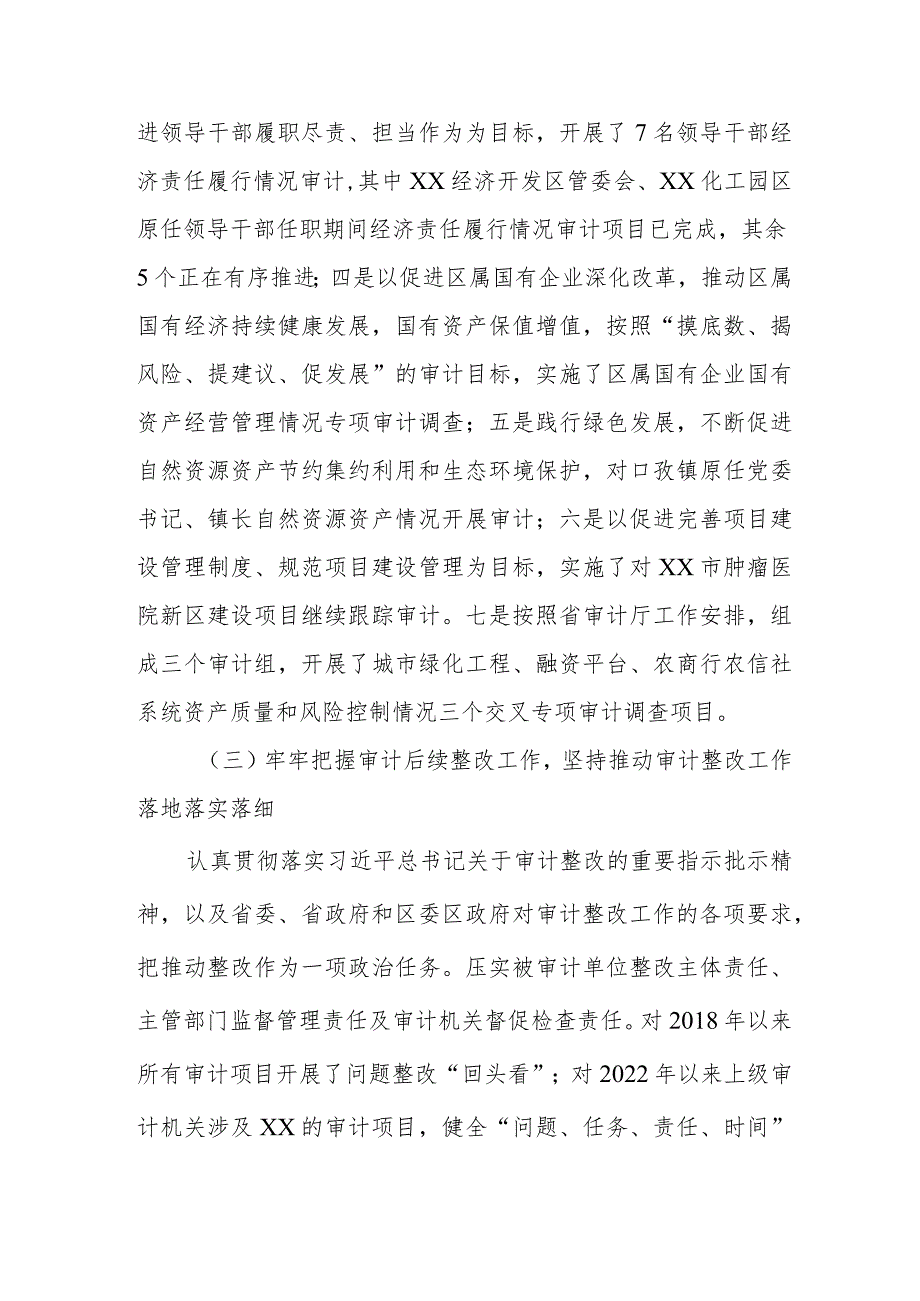 进领导干部履职尽责、担当作为为目标，开展了7名领导干部经济责任履行情况审计，其中XX经济开发区管委会、XX化工园区原任领导干部任职期间经济责任履行情况审计项目已完成，其余5个正在有序推进；四是以促进区属国有企业深化改革，推动区属国有经济持续健康发展，国有资产保值增值，按照“摸底数、揭风险、提建议、促发展”的审计目标，实施了区属国有企业国有资产经营管理情况专项审计调查；五是践行绿色发展，不断促进自然资源资产节约集约利用和生态环境保护，对口孜镇原任党委书记、镇长自然资源资产情况开展审计；六是以促进完善项目建设管理制度、规范项目建设管理为目标，实施了对XX市肿瘤医院新区建设项目继续跟踪审计。七是按照省审计厅工作安排，组成三个审计组，开展了城市绿化工程、融资平台、农商行农信社系统资产质量和风险控制情况三个交叉专项审计调查项目。

（三）牢牢把握审计后续整改工作，坚持推动审计整改工作落地落实落细

认真贯彻落实习近平总书记关于审计整改的重要指示批示精神，以及省委、省政府和区委区政府对审计整改工作的各项要求，把推动整改作为一项政治任务。压实被审计单位整改主体责任、主管部门监督管理责任及审计机关督促检查责任。对2018年以来所有审计项目开展了问题整改“回头看”；对2022年以来上级审计机关涉及XX的审计项目，健全“问题、任务、责任、时间”